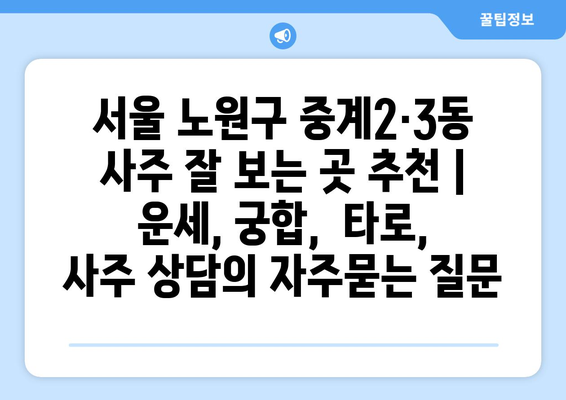 꿀팁정보

서울 노원구 중계2·3동 사주 잘 보는 곳 추천 | 운세, 궁합, 타로, 사주 상담의 자주묻는 질문